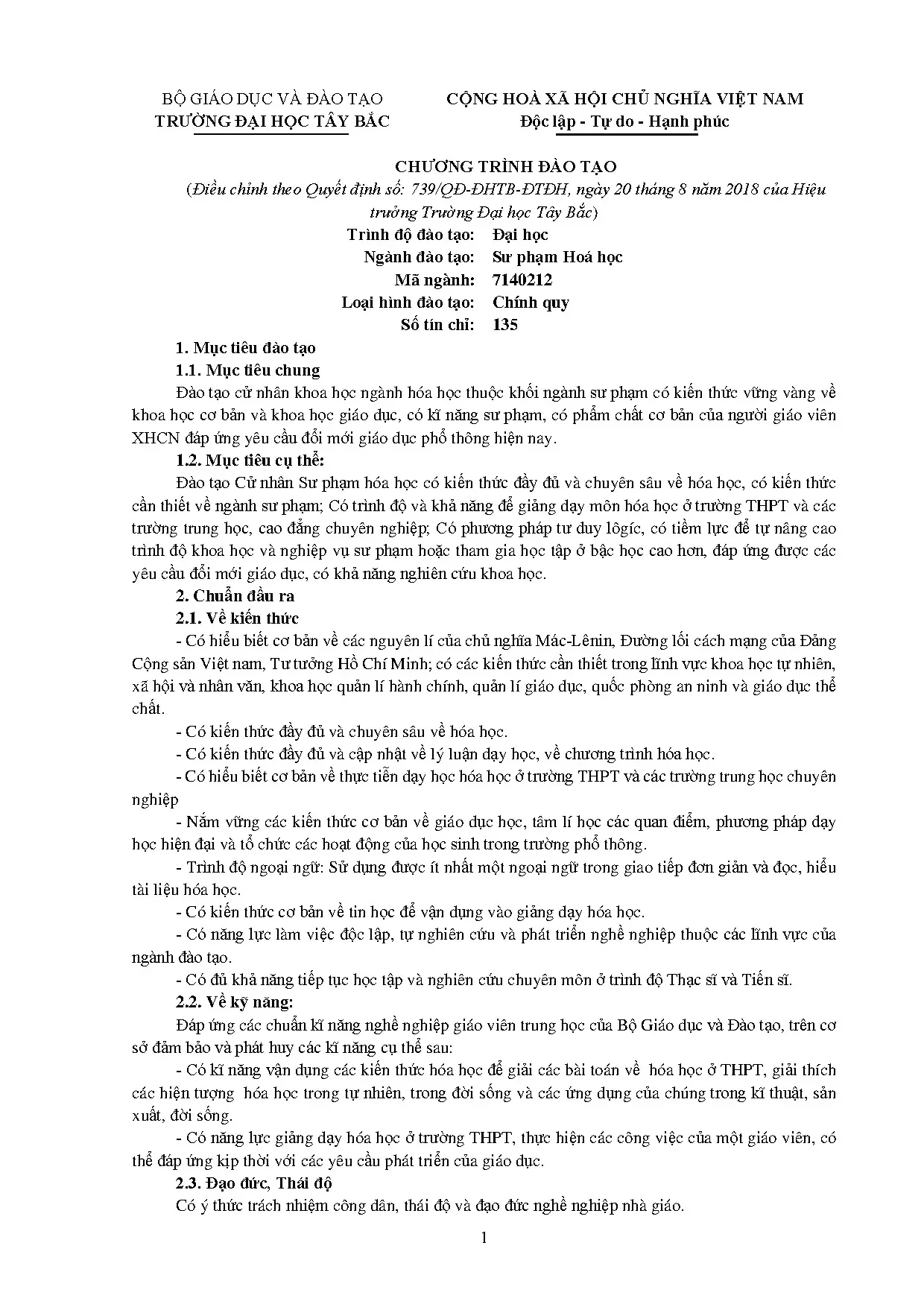 BỘ GIÁO DỤC VÀ ĐÀO TẠO
TRƯỜNG ĐẠI HỌC TÂY BẮC

CỘNG HOÀ XÃ HỘI CHỦ NGHĨA VIỆT NAM
Độc lập - Tự do - Hạnh phúc

CHƯƠNG TRÌNH ĐÀO TẠO
(Điều chỉnh theo Quyết định số: 739/QĐ-ĐHTB-ĐTĐH, ngày 20 tháng 8 năm 2018 của Hiệu trưởng Trường Đại học Tây Bắc)

Trình độ đào tạo: Đại học
Ngành đào tạo: Sư phạm Hoá học
Mã ngành: 7140212
Loại hình đào tạo: Chính quy
Số tín chỉ: 135

1. Mục tiêu đào tạo
1.1. Mục tiêu chung
Đào tạo cử nhân khoa học ngành hóa học thuộc khối ngành sư phạm có kiến thức vững vàng về khoa học cơ bản và khoa học giáo dục, có kĩ năng sư phạm, có phẩm chất cơ bản của người giáo viên XHCN đáp ứng yêu cầu đổi mới giáo dục phổ thông hiện nay.
1.2. Mục tiêu cụ thể:
Đào tạo Cử nhân Sư phạm hóa học có kiến thức đầy đủ và chuyên sâu về hóa học, có kiến thức cần thiết về ngành sư phạm; Có trình độ và khả năng để giảng dạy môn hóa học ở trường THPT và các trường trung học, cao đẳng chuyên nghiệp; Có phương pháp tư duy lôgic, có tiềm lực để tự nâng cao trình độ khoa học và nghiệp vụ sư phạm hoặc tham gia học tập ở bậc học cao hơn, đáp ứng được các yêu cầu đổi mới giáo dục, có khả năng nghiên cứu khoa học.
2. Chuẩn đầu ra
2.1. Về kiến thức
- Có hiểu biết cơ bản về các nguyên lí của chủ nghĩa Mác-Lênin, Đường lối cách mạng của Đảng Cộng sản Việt nam, Tư tưởng Hồ Chí Minh; có các kiến thức cần thiết trong lĩnh vực khoa học tự nhiên, xã hội và nhân văn, khoa học quản lí hành chính, quản lí giáo dục, quốc phòng an ninh và giáo dục thể chất.
- Có kiến thức đầy đủ và chuyên sâu về hóa học.
- Có kiến thức đầy đủ và cập nhật về lý luận dạy học, về chương trình hóa học.
- Có hiểu biết cơ bản về thực tiễn dạy học hóa học ở trường THPT và các trường trung học chuyên nghiệp
- Nắm vững các kiến thức cơ bản về giáo dục học, tâm lí học các quan điểm, phương pháp dạy học hiện đại và tổ chức các hoạt động của học sinh trong trường phổ thông.
- Trình độ ngoại ngữ: Sử dụng được ít nhất một ngoại ngữ trong giao tiếp đơn giản và đọc, hiểu tài liệu hóa học.
- Có kiến thức cơ bản về tin học để vận dụng vào giảng dạy hóa học.
- Có năng lực làm việc độc lập, tự nghiên cứu và phát triển nghề nghiệp thuộc các lĩnh vực của ngành đào tạo.
- Có đủ khả năng tiếp tục học tập và nghiên cứu chuyên môn ở trình độ Thạc sĩ và Tiến sĩ.
2.2. Về kỹ năng:
Đáp ứng các chuẩn kĩ năng nghề nghiệp giáo viên trung học của Bộ Giáo dục và Đào tạo, trên cơ sở đảm bảo và phát huy các kĩ năng cụ thể sau:
- Có kĩ năng vận dụng các kiến thức hóa học để giải các bài toán về hóa học ở THPT, giải thích các hiện tượng hóa học trong tự nhiên, trong đời sống và các ứng dụng của chúng trong kĩ thuật, sản xuất, đời sống.
- Có năng lực giảng dạy hóa học ở trường THPT, thực hiện các công việc của một giáo viên, có thể đáp ứng kịp thời với các yêu cầu phát triển của giáo dục.
2.3. Đạo đức, Thái độ
Có ý thức trách nhiệm công dân, thái độ và đạo đức nghề nghiệp nhà giáo.

1